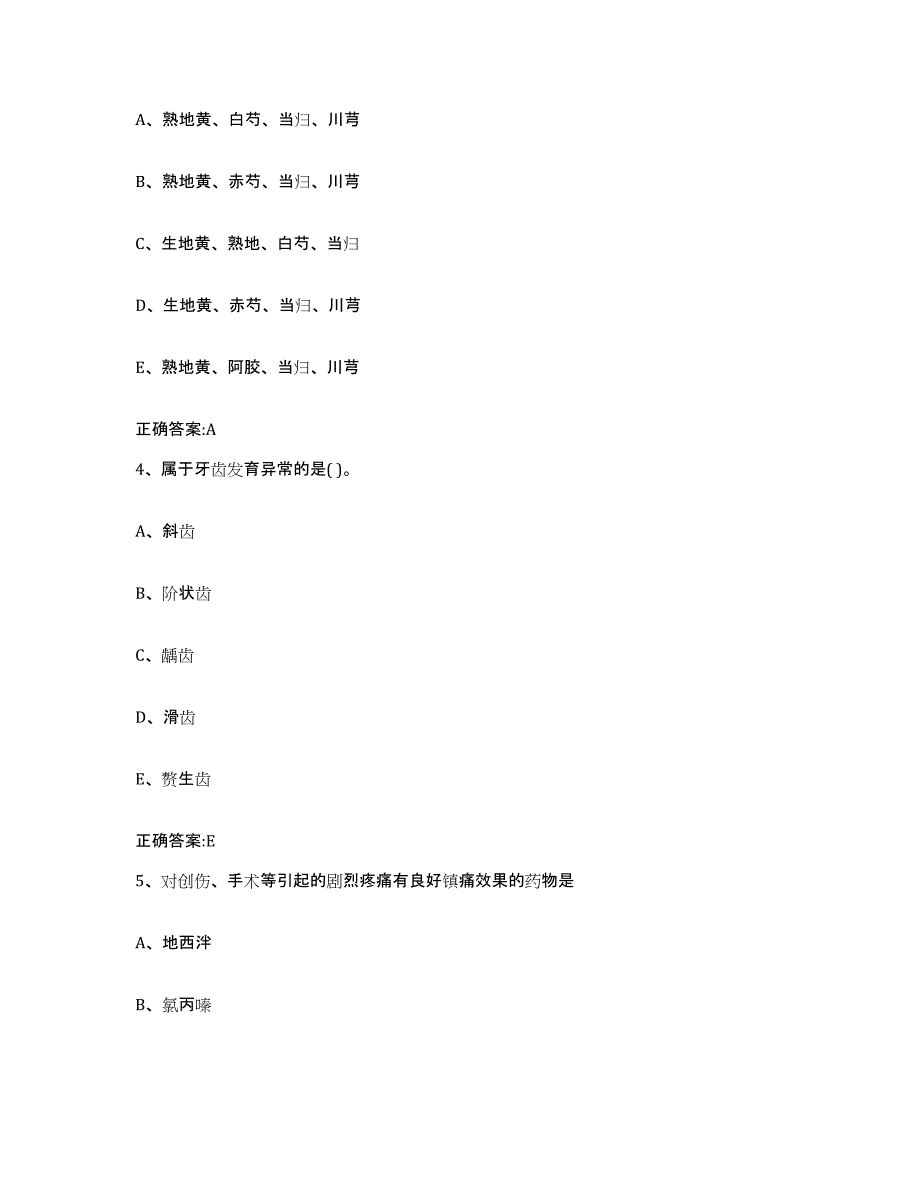 A、熟地黄、白芍、当归、川芎

B、熟地黄、赤芍、当归、川芎

C、生地黄、熟地、白芍、当归

D、生地黄、赤芍、当归、川芎

E、熟地黄、阿胶、当归、川芎

正确答案:A

4、属于牙齿发育异常的是( )。

A、斜齿

B、阶状齿

C、龋齿

D、滑齿

E、赘生齿

正确答案:E

5、对创伤、手术等引起的剧烈疼痛有良好镇痛效果的药物是

A、地西泮

B、氯丙嗪